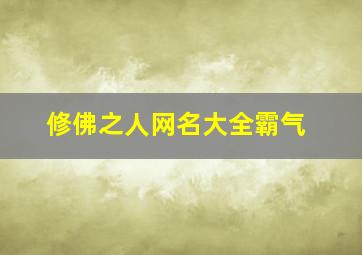 修佛之人网名大全霸气